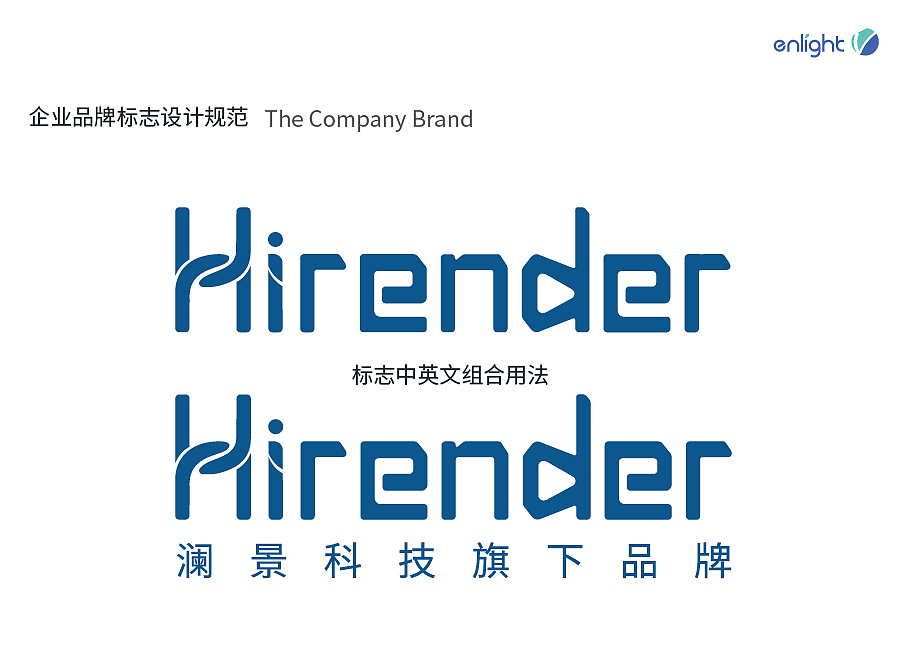 enlight

企业品牌标志设计规范 The Company Brand

Hirender

标志中英文组合用法

Hirender

澜景科技旗下品牌